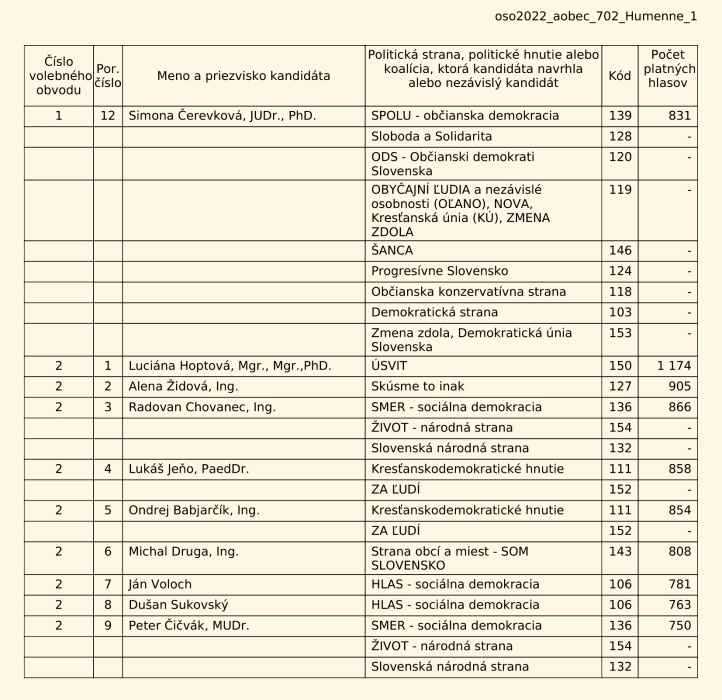 oso2022_aobec_702_Humenne_1

| Číslo volebného obvodu | Por. číslo | Meno a priezvisko kandidáta | Politická strana, politické hnutie alebo koalícia, ktorá kandidáta navrhla alebo nezávislý kandidát | Kód | Počet platných hlasov |
|---|---|---|---|---|---|
| 1 | 12 | Simona Čerevková, JUDr., PhD. | SPOLU - občianska demokracia | 139 | 831 |
| | | | Sloboda a Solidarita | 128 | - |
| | | | ODS - Občianski demokrati Slovenska | 120 | - |
| | | | OBYČAJNÍ ĽUDIA a nezávislé osobnosti (OĽANO), NOVA, Kresťanská únia (KÚ), ZMENA ZDOLA | 119 | - |
| | | | ŠANCA | 146 | - |
| | | | Progresívne Slovensko | 124 | - |
| | | | Občianska konzervatívna strana | 118 | - |
| | | | Demokratická strana | 103 | - |
| | | | Zmena zdola, Demokratická únia Slovenska | 153 | - |
| 2 | 1 | Luciána Hoptová, Mgr., Mgr.,PhD. | ÚSVIT | 150 | 1 174 |
| 2 | 2 | Alena Židová, Ing. | Skúsme to inak | 127 | 905 |
| 2 | 3 | Radovan Chovanec, Ing. | SMER - sociálna demokracia | 136 | 866 |
| | | | ŽIVOT - národná strana | 154 | - |
| | | | Slovenská národná strana | 132 | - |
| 2 | 4 | Lukáš Jeňo, PaedDr. | Kresťanskodemokratické hnutie | 111 | 858 |
| | | | ZA ĽUDÍ | 152 | - |
| 2 | 5 | Ondrej Babjarčík, Ing. | Kresťanskodemokratické hnutie | 111 | 854 |
| | | | ZA ĽUDÍ | 152 | - |
| 2 | 6 | Michal Druga, Ing. | Strana obcí a miest - SOM SLOVENSKO | 143 | 808 |
| 2 | 7 | Ján Voloch | HLAS - sociálna demokracia | 106 | 781 |
| 2 | 8 | Dušan Sukovský | HLAS - sociálna demokracia | 106 | 763 |
| 2 | 9 | Peter Čičvák, MUDr. | SMER - sociálna demokracia | 136 | 750 |
| | | | ŽIVOT - národná strana | 154 | - |
| | | | Slovenská národná strana | 132 | - |